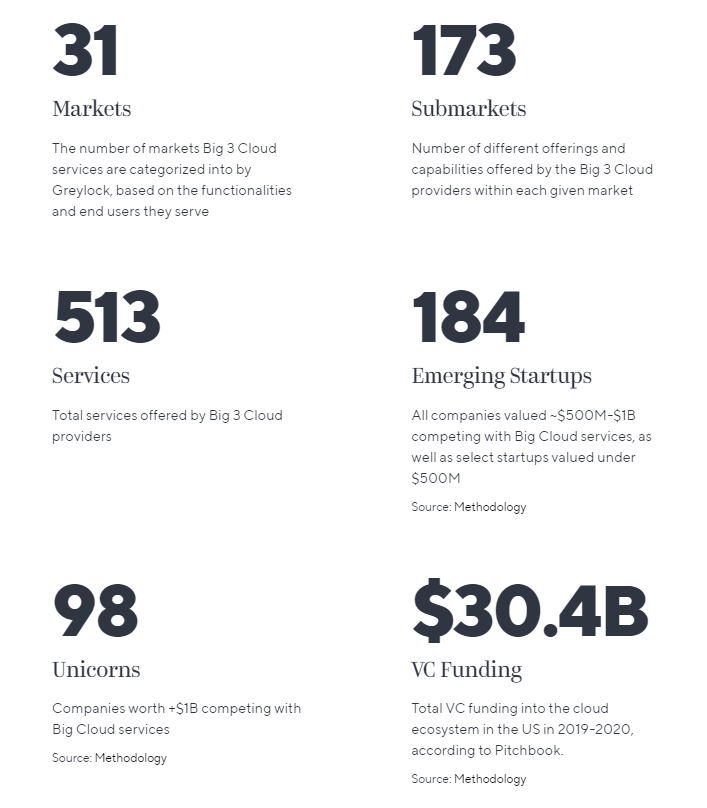 31

Markets

The number of markets Big 3 Cloud services are categorized into by Greylock, based on the functionalities and end users they serve

173

Submarkets

Number of different offerings and capabilities offered by the Big 3 Cloud providers within each given market

513

Services

Total services offered by Big 3 Cloud providers

184

Emerging Startups

All companies valued ~\$500M-\$1B competing with Big Cloud services, as well as select startups valued under \$500M

Source: Methodology

98

Unicorns

Companies worth +\$1B competing with Big Cloud services

Source: Methodology

\$30.4B

VC Funding

Total VC funding into the cloud ecosystem in the US in 2019-2020, according to Pitchbook.

Source: Methodology